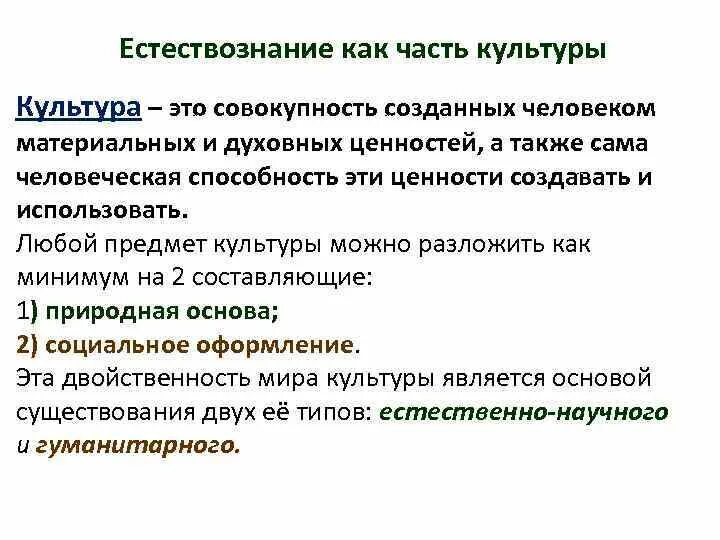 Естествознание как часть культуры

Культура – это совокупность созданных человеком материальных и духовных ценностей, а также сама человеческая способность эти ценности создавать и использовать.

Любой предмет культуры можно разложить как минимум на 2 составляющие:
1) природная основа;
2) социальное оформление.
Эта двойственность мира культуры является основой существования двух её типов: естественно-научного и гуманитарного.